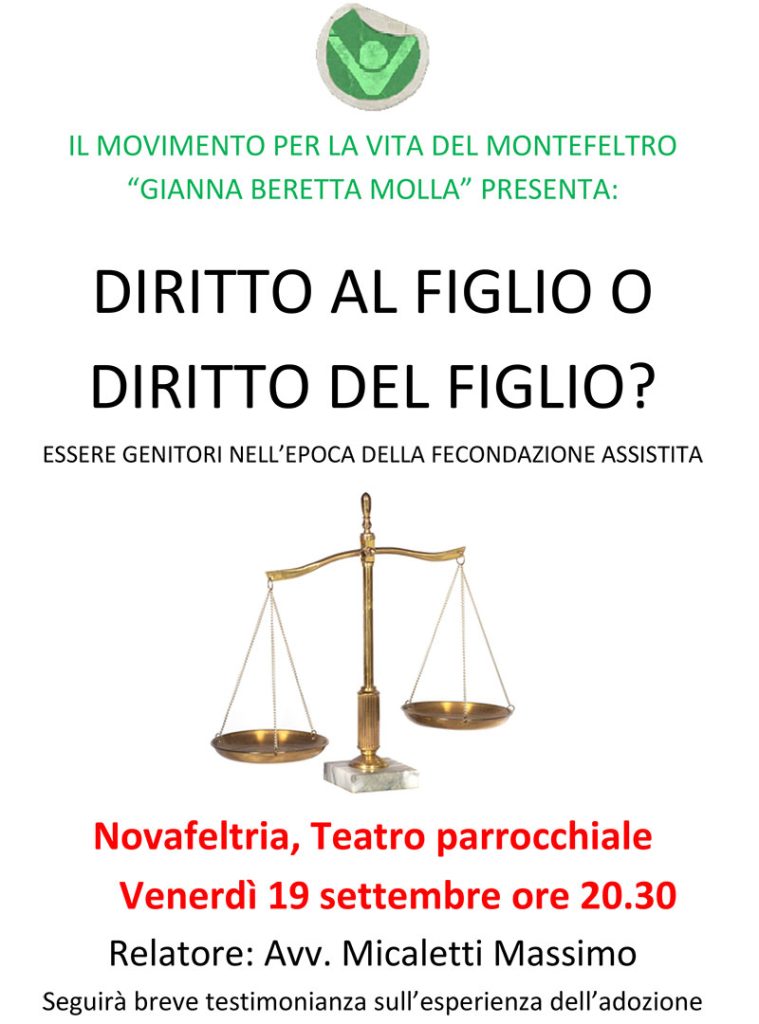 IL MOVIMENTO PER LA VITA DEL MONTEFELTRO
"GIANNA BERETTA MOLLA" PRESENTA:

DIRITTO AL FIGLIO O
DIRITTO DEL FIGLIO?

ESSERE GENITORI NELL'EPOCA DELLA FECONDAZIONE ASSISTITA

Novafeltria, Teatro parrocchiale
Venerdì 19 settembre ore 20.30
Relatore: Avv. Micaletti Massimo
Seguirà breve testimonianza sull'esperienza dell'adozione